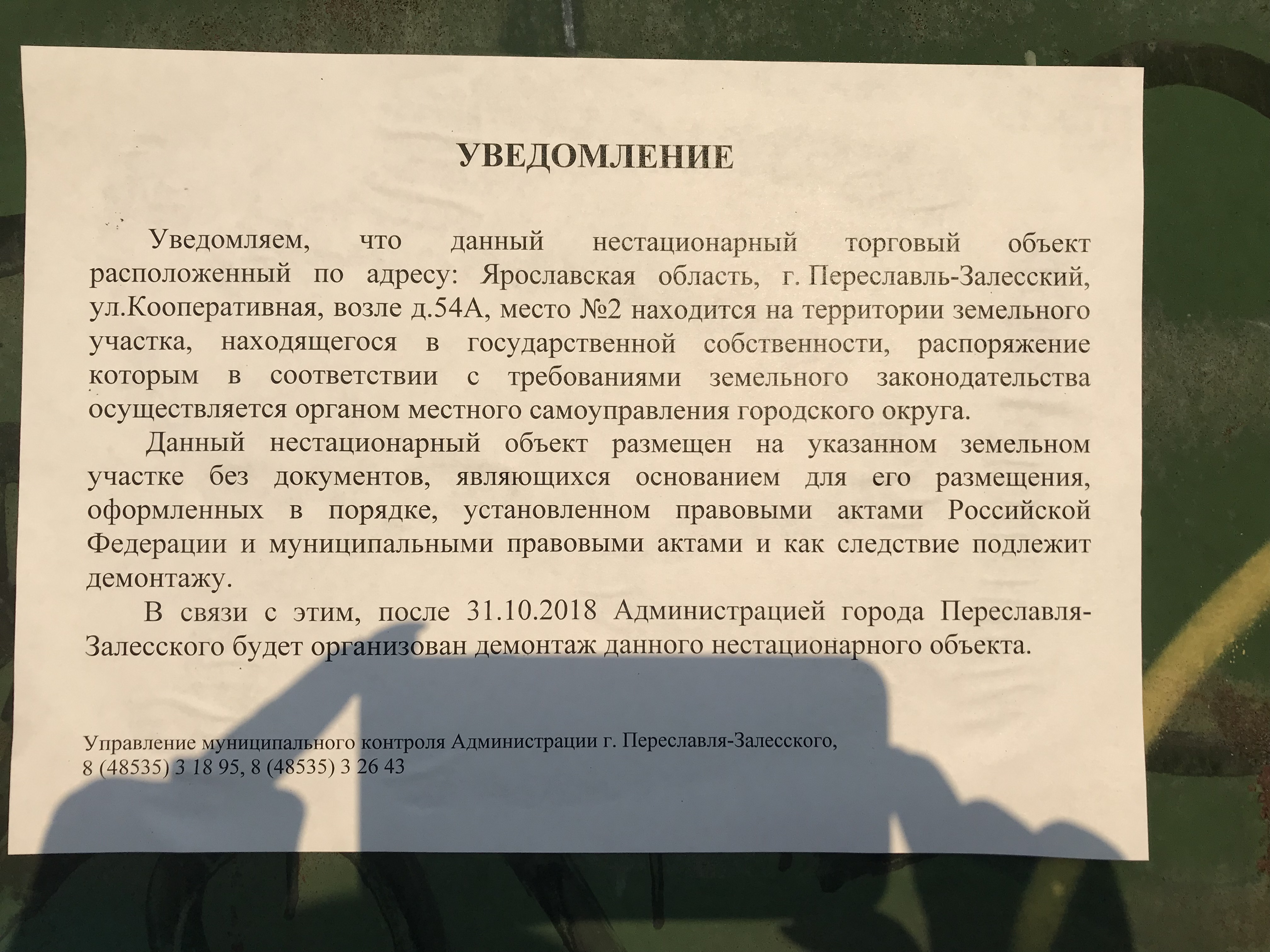 УВЕДОМЛЕНИЕ

Уведомляем, что данный нестационарный торговый объект расположенный по адресу: Ярославская область, г. Переславль-Залесский, ул.Кооперативная, возле д.54А, место №2 находится на территории земельного участка, находящегося в государственной собственности, распоряжение которым в соответствии с требованиями земельного законодательства осуществляется органом местного самоуправления городского округа.

Данный нестационарный объект размещен на указанном земельном участке без документов, являющихся основанием для его размещения, оформленных в порядке, установленном правовыми актами Российской Федерации и муниципальными правовыми актами и как следствие подлежит демонтажу.

В связи с этим, после 31.10.2018 Администрацией города Переславля-Залесского будет организован демонтаж данного нестационарного объекта.

Управление муниципального контроля Администрации г. Переславля-Залесского,
8 (48535) 3 18 95, 8 (48535) 3 26 43